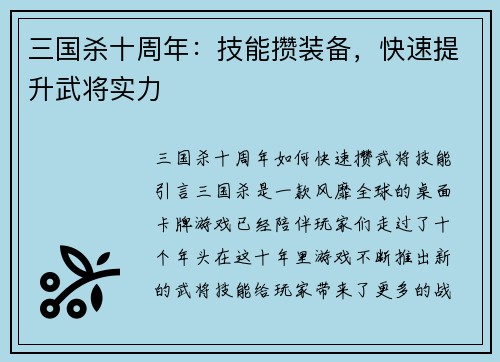 三国杀十周年：技能攒装备，快速提升武将实力

三国杀十周年如何快速攒武将技能引言三国杀是一款风靡全球的桌面卡牌游戏已经陪伴玩家们走过了十个年头在这十年里游戏不断推出新的武将技能给玩家带来了更多的战